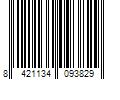 8 421134 093829